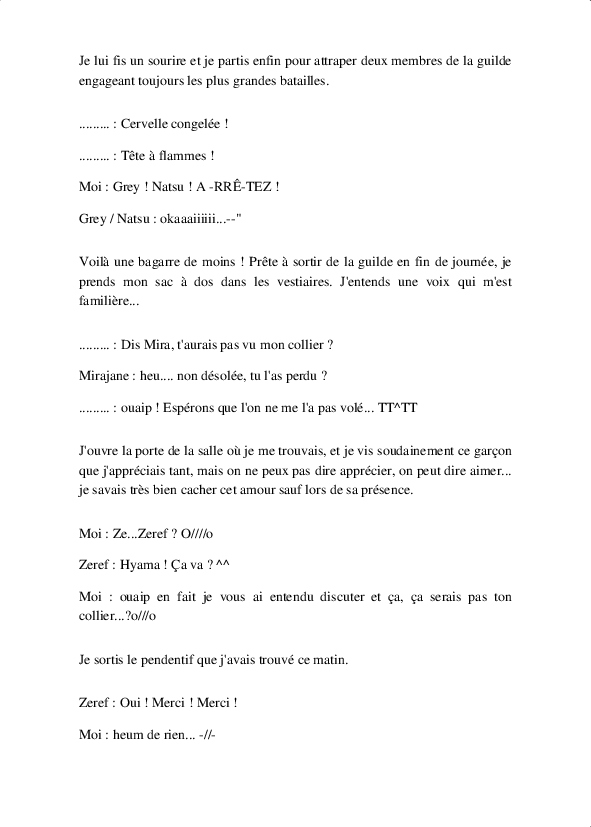 Je lui fis un sourire et je partis enfin pour attraper deux membres de la guilde engageant toujours les plus grandes batailles.

......... : Cervelle congelée !

......... : Tête à flammes !

Moi : Grey ! Natsu ! A -RRÊ-TEZ !

Grey / Natsu : okaaaiiiiii...--"

Voilà une bagarre de moins ! Prête à sortir de la guilde en fin de journée, je prends mon sac à dos dans les vestiaires. J'entends une voix qui m'est familière...

......... : Dis Mira, t'aurais pas vu mon collier ?

Mirajane : heu.... non désolée, tu l'as perdu ?

......... : ouaip ! Espérons que l'on ne me l'a pas volé... TT^TT

J'ouvre la porte de la salle où je me trouvais, et je vis soudainement ce garçon que j'appréciais tant, mais on ne peux pas dire apprécier, on peut dire aimer... je savais très bien cacher cet amour sauf lors de sa présence.

Moi : Ze...Zeref ? O////o

Zeref : Hyama ! Ça va ? ^^

Moi : ouaip en fait je vous ai entendu discuter et ça, ça serais pas ton collier...?o///o

Je sortis le pendentif que j'avais trouvé ce matin.

Zeref : Oui ! Merci ! Merci !

Moi : heum de rien... -//-